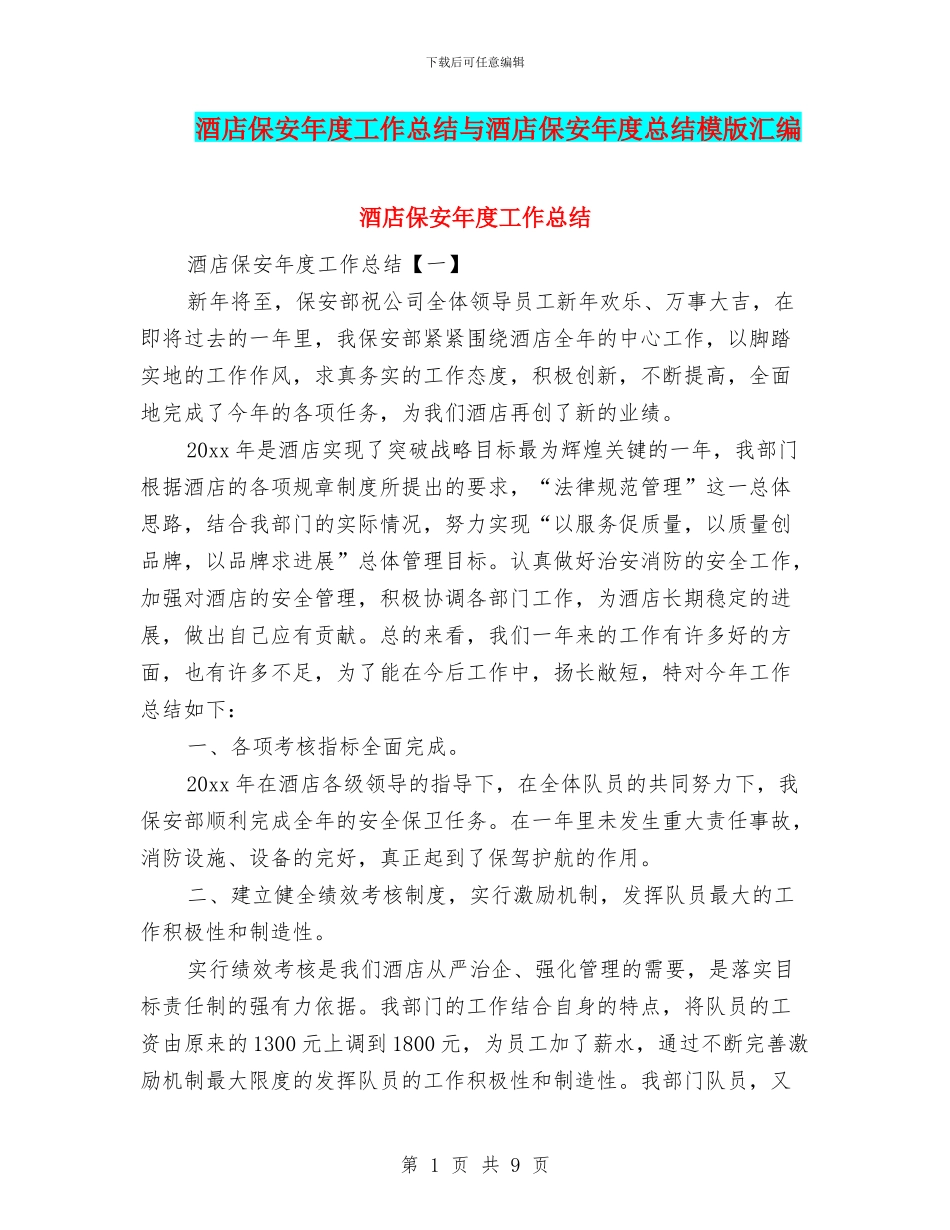 下载后可任意编辑

酒店保安年度工作总结与酒店保安年度总结模版汇编

酒店保安年度工作总结

酒店保安年度工作总结【一】

新年将至，保安部祝公司全体领导员工新年欢乐、万事大吉，在即将过去的一年里，我保安部紧紧围绕酒店全年的中心工作，以脚踏实地的工作作风，求真务实的工作态度，积极创新，不断提高，全面地完成了今年的各项任务，为我们酒店再创了新的业绩。

20xx 年是酒店实现了突破战略目标最为辉煌关键的一年，我部门根据酒店的各项规章制度所提出的要求，“法律规范管理”这一总体思路，结合我部门的实际情况，努力实现“以服务促质量，以质量创品牌，以品牌求进展”总体管理目标。认真做好治安消防的安全工作，加强对酒店的安全管理，积极协调各部门工作，为酒店长期稳定的进展，做出自己应有贡献。总的来看，我们一年来的工作有许多好的方面，也有许多不足，为了能在今后工作中，扬长敝短，特对今年工作总结如下：

一、各项考核指标全面完成。

20xx 年在酒店各级领导的指导下，在全体队员的共同努力下，我保安部顺利完成全年的安全保卫任务。在一年里未发生重大责任事故，消防设施、设备的完好，真正起到了保驾护航的作用。

二、建立健全绩效考核制度，实行激励机制，发挥队员最大的工作积极性和制造性。

实行绩效考核是我们酒店从严治企、强化管理的需要，是落实目标责任制的强有力依据。我部门的工作结合自身的特点，将队员的工资由原来的 1300 元上调到 1800 元，为员工加了薪水，通过不断完善激励机制最大限度的发挥队员的工作积极性和制造性。我部门队员，又

第 1 页 共 9 页